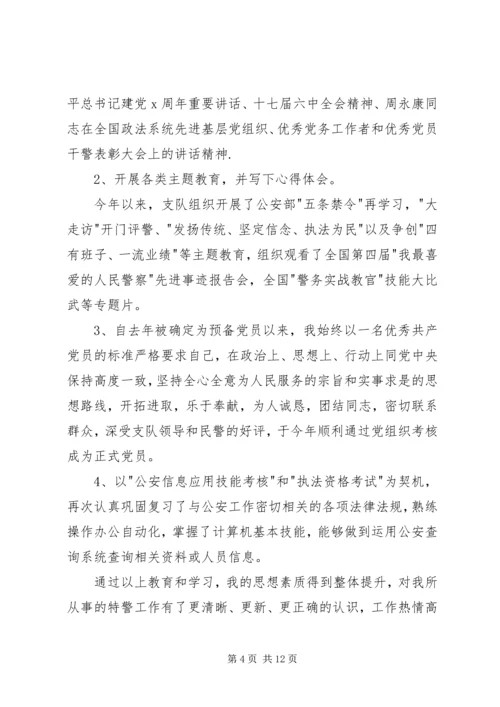 平总书记建党 x 周年重要讲话、十七届六中全会精神、周永康同志在全国政法系统先进基层党组织、优秀党务工作者和优秀党员干警表彰大会上的讲话精神.

2、开展各类主题教育，并写下心得体会。

今年以来，支队组织开展了公安部"五条禁令"再学习，"大走访"开门评警、"发扬传统、坚定信念、执法为民"以及争创"四有班子、一流业绩"等主题教育，组织观看了全国第四届"我最喜爱的人民警察"先进事迹报告会，全国"警务实战教官"技能大比武等专题片。

3、自去年被确定为预备党员以来，我始终以一名优秀共产党员的标准严格要求自己，在政治上、思想上、行动上同党中央保持高度一致，坚持全心全意为人民服务的宗旨和实事求是的思想路线，开拓进取，乐于奉献，为人诚恳，团结同志，密切联系群众，深受支队领导和民警的好评，于今年顺利通过党组织考核成为正式党员。

4、以"公安信息应用技能考核"和"执法资格考试"为契机，再次认真巩固复习了与公安工作密切相关的各项法律法规，熟练操作办公自动化，掌握了计算机基本技能，能够做到运用公安查询系统查询相关资料或人员信息。

通过以上教育和学习，我的思想素质得到整体提升，对我所从事的特警工作有了更清晰、更新、更正确的认识，工作热情高

第 4 页 共 12 页